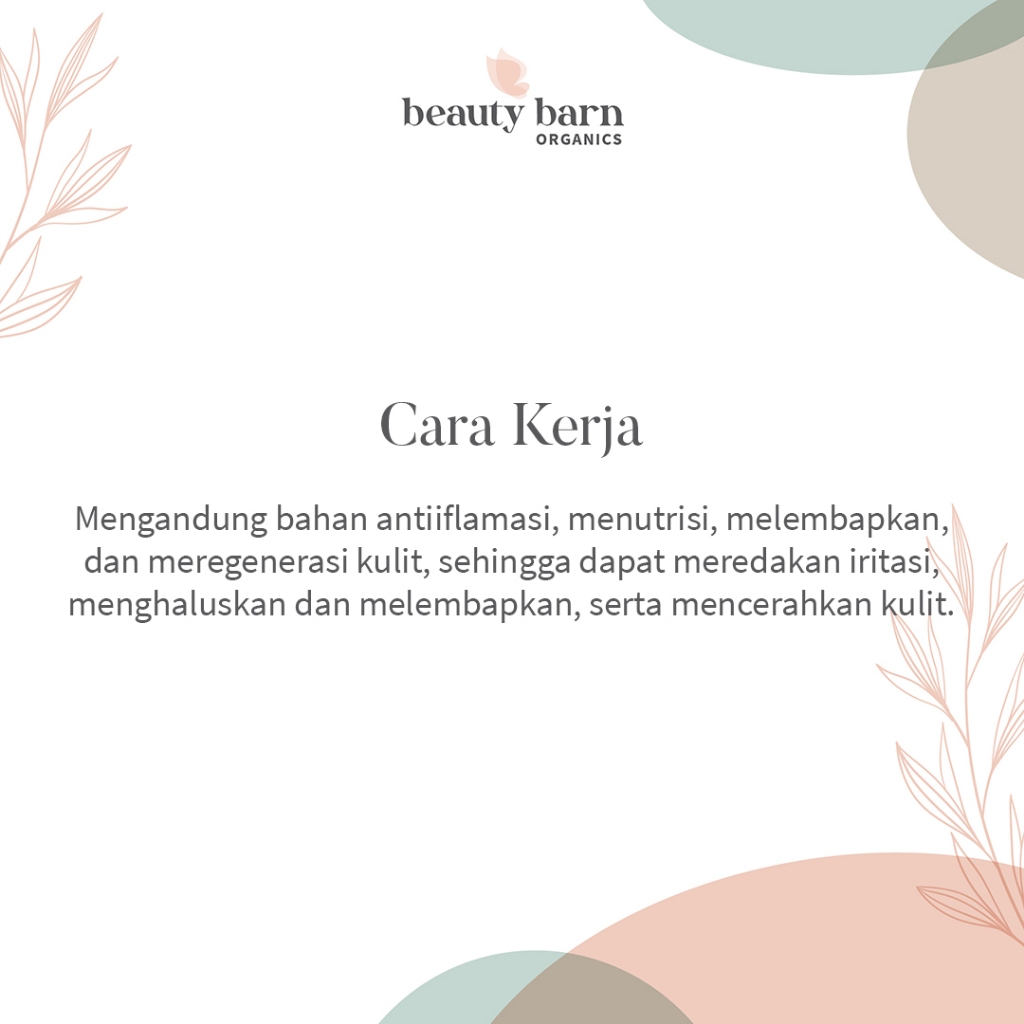 beauty barn
ORGANICS

Cara Kerja

Mengandung bahan antiiflamasi, menutrisi, melembapkan, dan meregenerasi kulit, sehingga dapat meredakan iritasi, menghaluskan dan melembapkan, serta mencerahkan kulit.